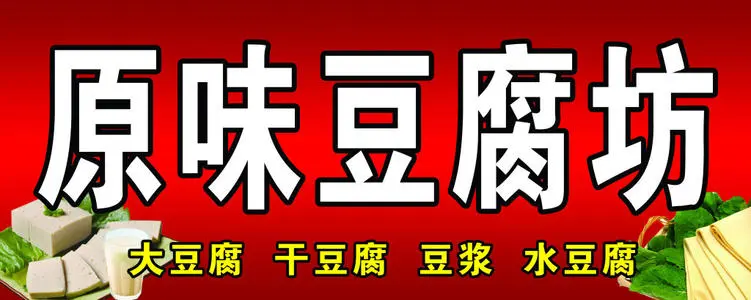 原味豆腐坊

大豆腐 干豆腐 豆浆 水豆腐